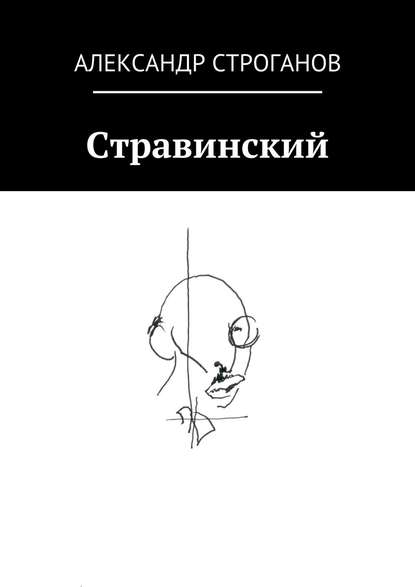 АЛЕКСАНДР СТРОГАНОВ

Стравинский